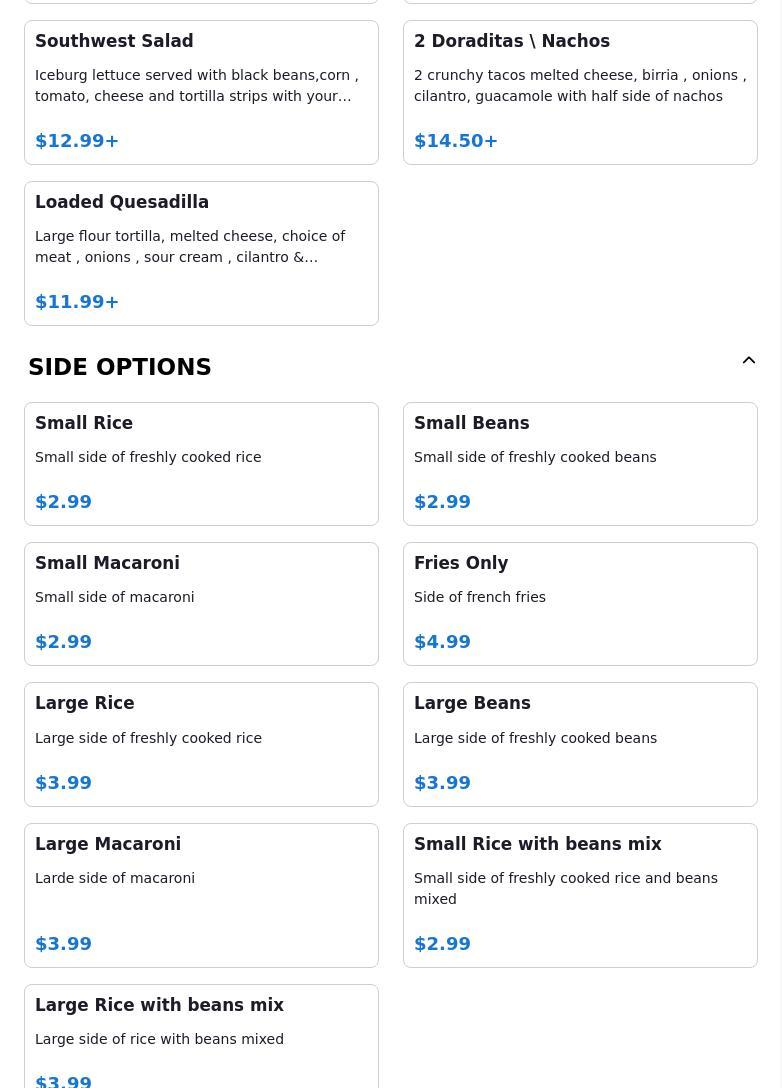 Southwest Salad

Iceburg lettuce served with black beans,corn , tomato, cheese and tortilla strips with your…

$12.99+

2 Doraditas \ Nachos

2 crunchy tacos melted cheese, birria , onions , cilantro, guacamole with half side of nachos

$14.50+

Loaded Quesadilla

Large flour tortilla, melted cheese, choice of meat , onions , sour cream , cilantro &…

$11.99+

SIDE OPTIONS

Small Rice

Small side of freshly cooked rice

$2.99

Small Beans

Small side of freshly cooked beans

$2.99

Small Macaroni

Small side of macaroni

$2.99

Fries Only

Side of french fries

$4.99

Large Rice

Large side of freshly cooked rice

$3.99

Large Beans

Large side of freshly cooked beans

$3.99

Large Macaroni

Larde side of macaroni

$3.99

Small Rice with beans mix

Small side of freshly cooked rice and beans mixed

$2.99

Large Rice with beans mix

Large side of rice with beans mixed

$3.99